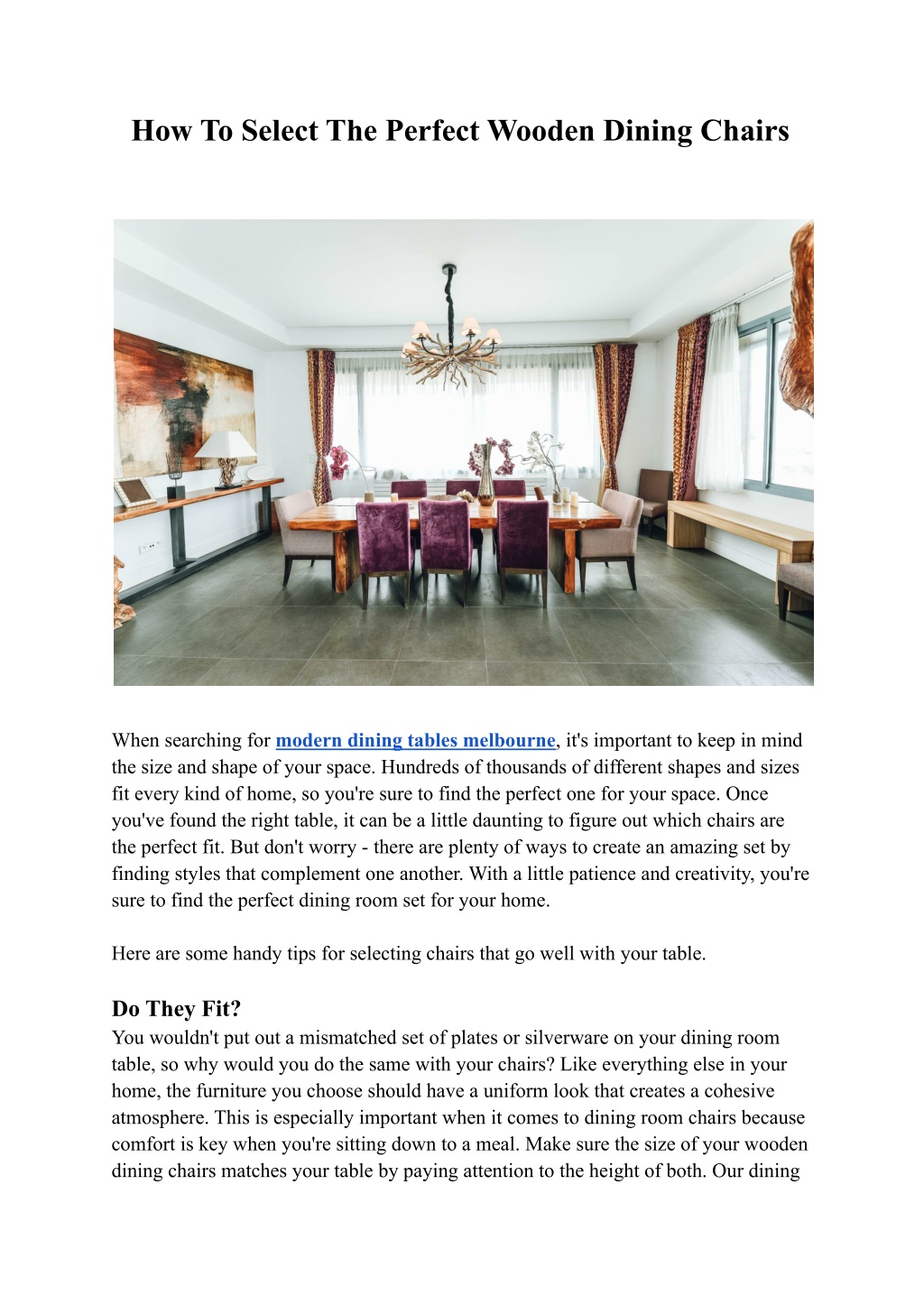 How To Select The Perfect Wooden Dining Chairs

When searching for modern dining tables melbourne, it's important to keep in mind the size and shape of your space. Hundreds of thousands of different shapes and sizes fit every kind of home, so you're sure to find the perfect one for your space. Once you've found the right table, it can be a little daunting to figure out which chairs are the perfect fit. But don't worry - there are plenty of ways to create an amazing set by finding styles that complement one another. With a little patience and creativity, you're sure to find the perfect dining room set for your home.

Here are some handy tips for selecting chairs that go well with your table.

Do They Fit?
You wouldn't put out a mismatched set of plates or silverware on your dining room table, so why would you do the same with your chairs? Like everything else in your home, the furniture you choose should have a uniform look that creates a cohesive atmosphere. This is especially important when it comes to dining room chairs because comfort is key when you're sitting down to a meal. Make sure the size of your wooden dining chairs matches your table by paying attention to the height of both. Our dining